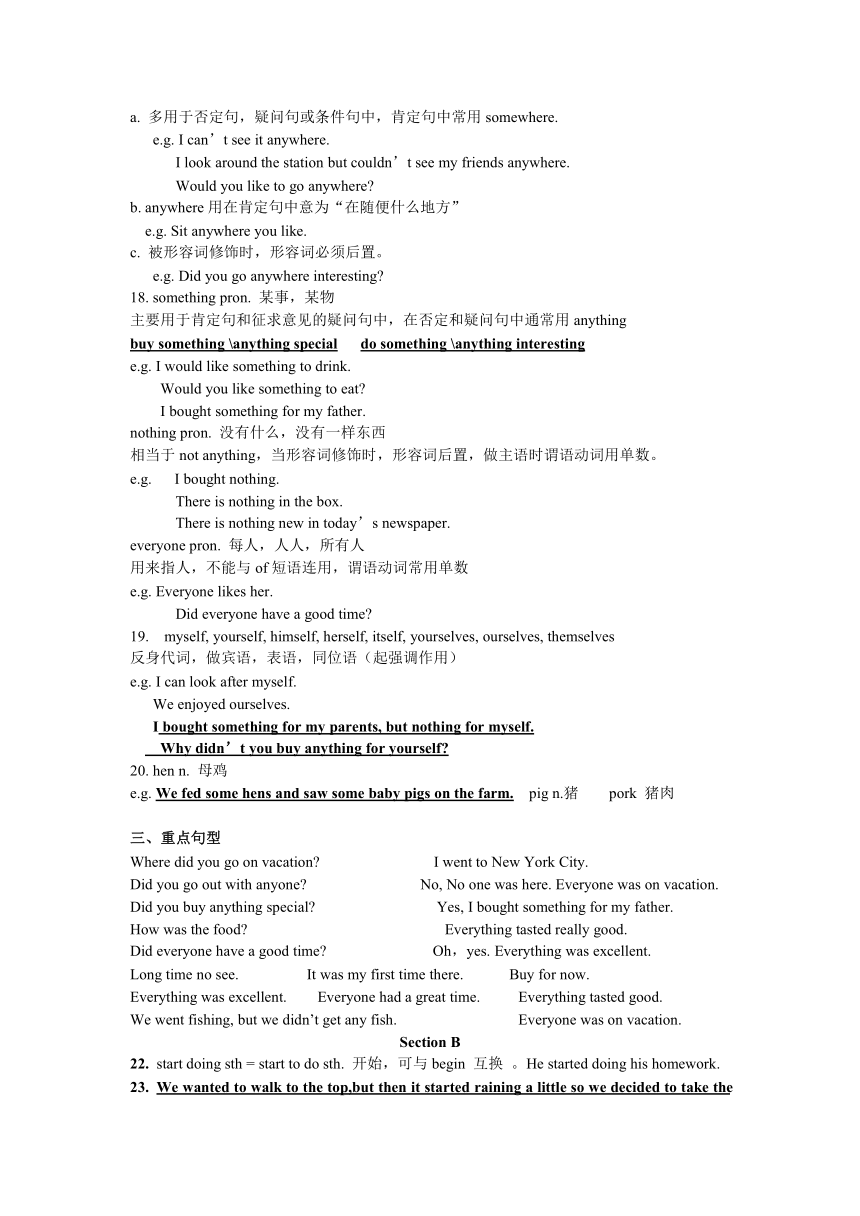 a. 多用于否定句，疑问句或条件句中，肯定句中常用 somewhere.
e.g. I can’t see it anywhere.
I look around the station but couldn’t see my friends anywhere.
Would you like to go anywhere?
b. anywhere 用在肯定句中意为“在随便什么地方”
e.g. Sit anywhere you like.
c. 被形容词修饰时，形容词必须后置。
e.g. Did you go anywhere interesting?
18. something pron. 某事，某物
主要用于肯定句和征求意见的疑问句中，在否定和疑问句中通常用 anything
buy something \anything special do something \anything interesting
e.g. I would like something to drink.
Would you like something to eat?
I bought something for my father.
nothing pron. 没有什么，没有一样东西
相当于 not anything，当形容词修饰时，形容词后置，做主语时谓语动词用单数。
e.g. I bought nothing.
There is nothing in the box.
There is nothing new in today’s newspaper.
everyone pron. 每人，人人，所有人
用来指人，不能与 of 短语连用，谓语动词常用单数
e.g. Everyone likes her.
Did everyone have a good time?
19. myself, yourself, himself, herself, itself, yourselves, ourselves, themselves
反身代词，做宾语，表语，同位语（起强调作用）
e.g. I can look after myself.
We enjoyed ourselves.
I bought something for my parents, but nothing for myself.
Why didn’t you buy anything for yourself?
20. hen n. 母鸡
e.g. We fed some hens and saw some baby pigs on the farm. pig n.猪 pork 猪肉

三、重点句型
Where did you go on vacation? I went to New York City.
Did you go out with anyone? No, No one was here. Everyone was on vacation.
Did you buy anything special? Yes, I bought something for my father.
How was the food? Everything tasted really good.
Did everyone have a good time? Oh，yes. Everything was excellent.
Long time no see. It was my first time there. Buy for now.
Everything was excellent. Everyone had a great time. Everything tasted good.
We went fishing, but we didn’t get any fish. Everyone was on vacation.
Section B
22. start doing sth = start to do sth. 开始，可与 begin 互换 。He started doing his homework.
23. We wanted to walk to the top,but then it started raining a little so we decided to take the